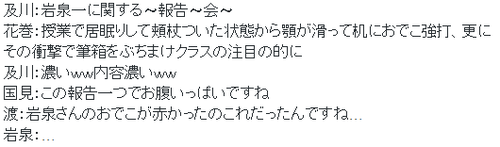 及川:岩泉一に関する～報告～会～
花巻:授業で居眠りして頬杖ついた状態から顎が滑って机におでこ強打、更にその衝撃で筆箱をぶちまけクラスの注目の的に
及川:濃いww内容濃いww
国見:この報告一つでお腹いっぱいですね
渡:岩泉さんのおでこが赤かったのこれだったんですね…
岩泉:…